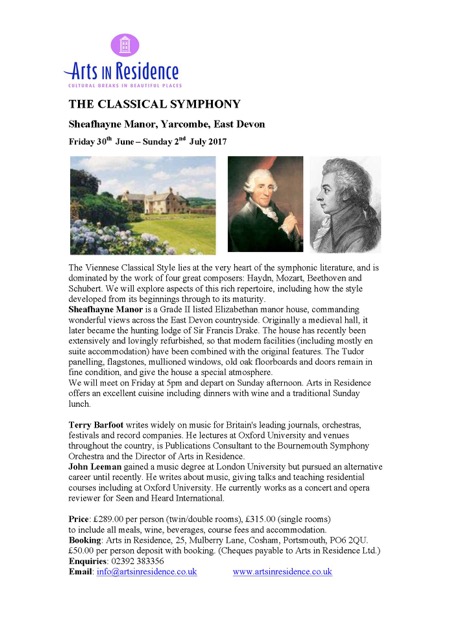 Arts IN Residence
CULTURAL BREAKS IN BEAUTIFUL PLACES

THE CLASSICAL SYMPHONY

Sheafhayne Manor, Yarcombe, East Devon

Friday 30$^{th}$ June – Sunday 2$^{nd}$ July 2017

The Viennese Classical Style lies at the very heart of the symphonic literature, and is dominated by the work of four great composers: Haydn, Mozart, Beethoven and Schubert. We will explore aspects of this rich repertoire, including how the style developed from its beginnings through to its maturity.
Sheafhayne Manor is a Grade II listed Elizabethan manor house, commanding wonderful views across the East Devon countryside. Originally a medieval hall, it later became the hunting lodge of Sir Francis Drake. The house has recently been extensively and lovingly refurbished, so that modern facilities (including mostly en suite accommodation) have been combined with the original features. The Tudor panelling, flagstones, mullioned windows, old oak floorboards and doors remain in fine condition, and give the house a special atmosphere.
We will meet on Friday at 5pm and depart on Sunday afternoon. Arts in Residence offers an excellent cuisine including dinners with wine and a traditional Sunday lunch.

Terry Barfoot writes widely on music for Britain's leading journals, orchestras, festivals and record companies. He lectures at Oxford University and venues throughout the country, is Publications Consultant to the Bournemouth Symphony Orchestra and the Director of Arts in Residence.
John Leeman gained a music degree at London University but pursued an alternative career until recently. He writes about music, giving talks and teaching residential courses including at Oxford University. He currently works as a concert and opera reviewer for Seen and Heard International.

Price: £289.00 per person (twin/double rooms), £315.00 (single rooms) to include all meals, wine, beverages, course fees and accommodation.
Booking: Arts in Residence, 25, Mulberry Lane, Cosham, Portsmouth, PO6 2QU. £50.00 per person deposit with booking. (Cheques payable to Arts in Residence Ltd.)
Enquiries: 02392 383356
Email: info@artsinresidence.co.uk www.artsinresidence.co.uk